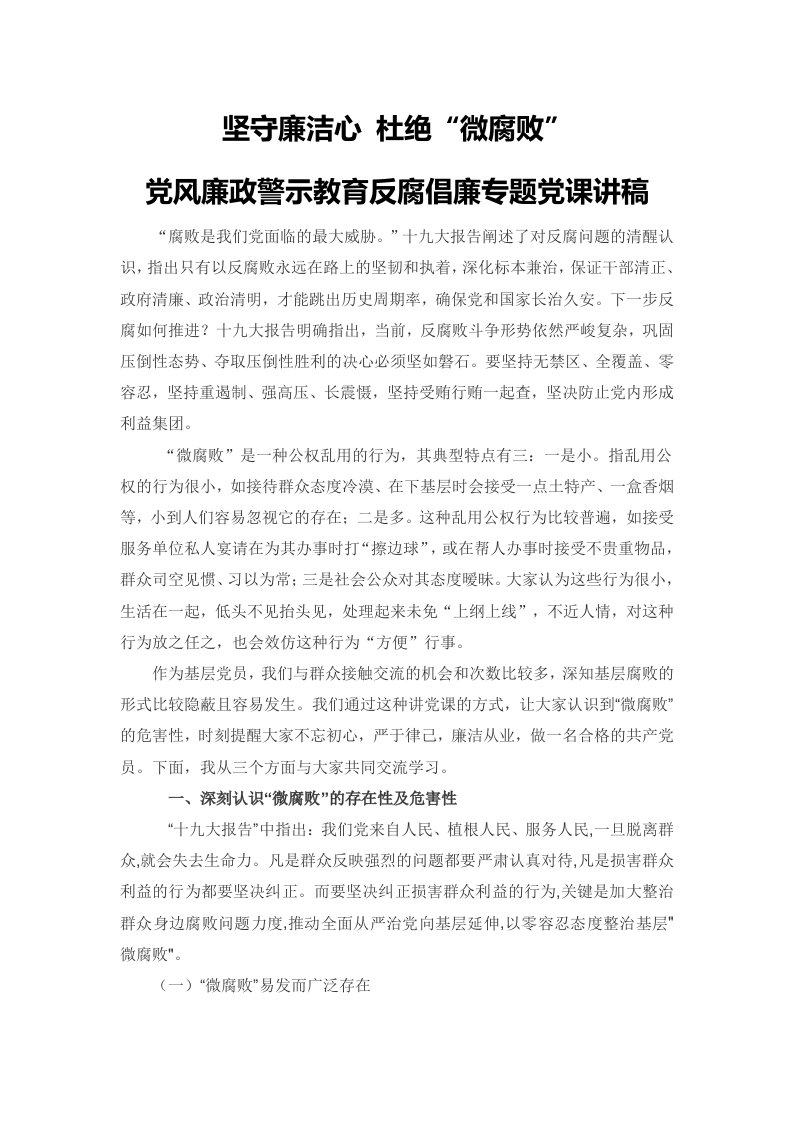 坚守廉洁心 杜绝“微腐败”

党风廉政警示教育反腐倡廉专题党课讲稿

“腐败是我们党面临的最大威胁。”十九大报告阐述了对反腐问题的清醒认识，指出只有以反腐败永远在路上的坚韧和执着，深化标本兼治，保证干部清正、政府清廉、政治清明，才能跳出历史周期率，确保党和国家长治久安。下一步反腐如何推进？十九大报告明确指出，当前，反腐败斗争形势依然严峻复杂，巩固压倒性态势、夺取压倒性胜利的决心必须坚如磐石。要坚持无禁区、全覆盖、零容忍，坚持重遏制、强高压、长震慑，坚持受贿行贿一起查，坚决防止党内形成利益集团。

“微腐败”是一种公权乱用的行为，其典型特点有三：一是小。指乱用公权的行为很小，如接待群众态度冷漠、在下基层时会接受一点土特产、一盒香烟等，小到人们容易忽视它的存在；二是多。这种乱用公权行为比较普遍，如接受服务单位私人宴请在为其办事时打“擦边球”，或在帮人办事时接受不贵重物品，群众司空见惯、习以为常；三是社会公众对其态度暧昧。大家认为这些行为很小，生活在一起，低头不见抬头见，处理起来未免“上纲上线”，不近人情，对这种行为放之任之，也会效仿这种行为“方便”行事。

作为基层党员，我们与群众接触交流的机会和次数比较多，深知基层腐败的形式比较隐蔽且容易发生。我们通过这种讲党课的方式，让大家认识到“微腐败”的危害性，时刻提醒大家不忘初心，严于律己，廉洁从业，做一名合格的共产党员。下面，我从三个方面与大家共同交流学习。

一、深刻认识“微腐败”的存在性及危害性

“十九大报告”中指出：我们党来自人民、植根人民、服务人民,一旦脱离群众,就会失去生命力。凡是群众反映强烈的问题都要严肃认真对待,凡是损害群众利益的行为都要坚决纠正。而要坚决纠正损害群众利益的行为,关键是加大整治群众身边腐败问题力度,推动全面从严治党向基层延伸,以零容忍态度整治基层"微腐败"。

（一）“微腐败”易发而广泛存在